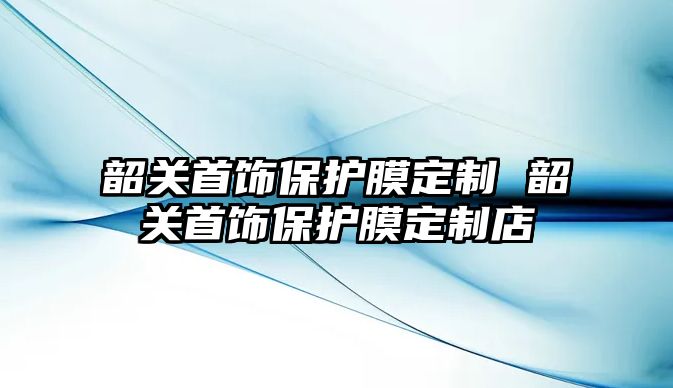 韶关首饰保护膜定制 韶关首饰保护膜定制店